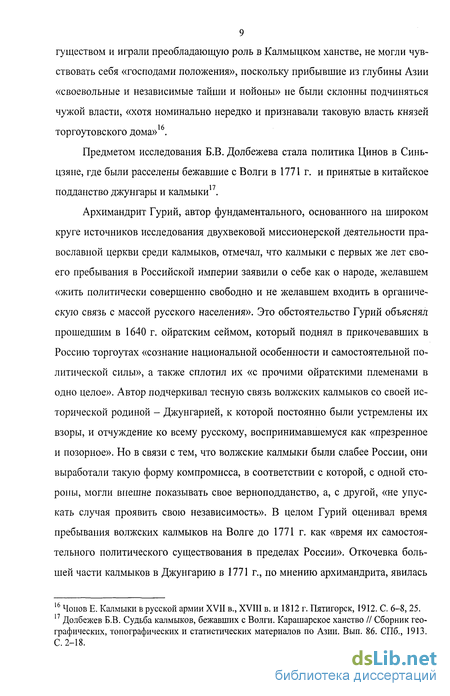 9

гуществом и играли преобладающую роль в Калмыцком ханстве, не могли чувствовать себя «господами положения», поскольку прибывшие из глубины Азии «своевольные и независимые тайши и нойоны» не были склонны подчиняться чужой власти, «хотя номинально нередко и признавали таковую власть князей торгоутовского дома»$^{16}$.

Предметом исследования Б.В. Долбежева стала политика Цинов в Синьцзяне, где были расселены бежавшие с Волги в 1771 г. и принятые в китайское подданство джунгары и калмыки$^{17}$.

Архимандрит Гурий, автор фундаментального, основанного на широком круге источников исследования двухвековой миссионерской деятельности православной церкви среди калмыков, отмечал, что калмыки с первых же лет своего пребывания в Российской империи заявили о себе как о народе, желавшем «жить политически совершенно свободно и не желавшем входить в органическую связь с массой русского населения». Это обстоятельство Гурий объяснял прошедшим в 1640 г. ойратским сеймом, который поднял в прикочевавших в Россию торгоутах «сознание национальной особенности и самостоятельной политической силы», а также сплотил их «с прочими ойратскими племенами в одно целое». Автор подчеркивал тесную связь волжских калмыков со своей исторической родиной – Джунгарией, к которой постоянно были устремлены их взоры, и отчуждение ко всему русскому, воспринимавшемуся как «презренное и позорное». Но в связи с тем, что волжские калмыки были слабее России, они выработали такую форму компромисса, в соответствии с которой, с одной стороны, могли внешне показывать свое верноподданство, а, с другой, «не упускать случая проявить свою независимость». В целом Гурий оценивал время пребывания волжских калмыков на Волге до 1771 г. как «время их самостоятельного политического существования в пределах России». Откочевка большей части калмыков в Джунгарию в 1771 г., по мнению архимандрита, явилась

$^{16}$ Чонов Е. Калмыки в русской армии XVII в., XVIII в. и 1812 г. Пятигорск, 1912. С. 6–8, 25.
$^{17}$ Долбежев Б.В. Судьба калмыков, бежавших с Волги. Карашарское ханство // Сборник географических, топографических и статистических материалов по Азии. Вып. 86. СПб., 1913. С. 2–18.

dsLib.net
библиотека диссертаций